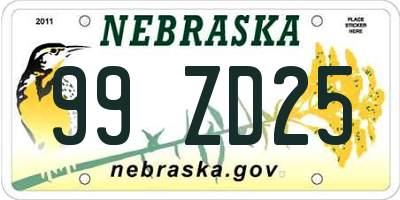 2011

NEBRASKA

PLACE STICKER HERE

99 ZD25

nebraska.gov